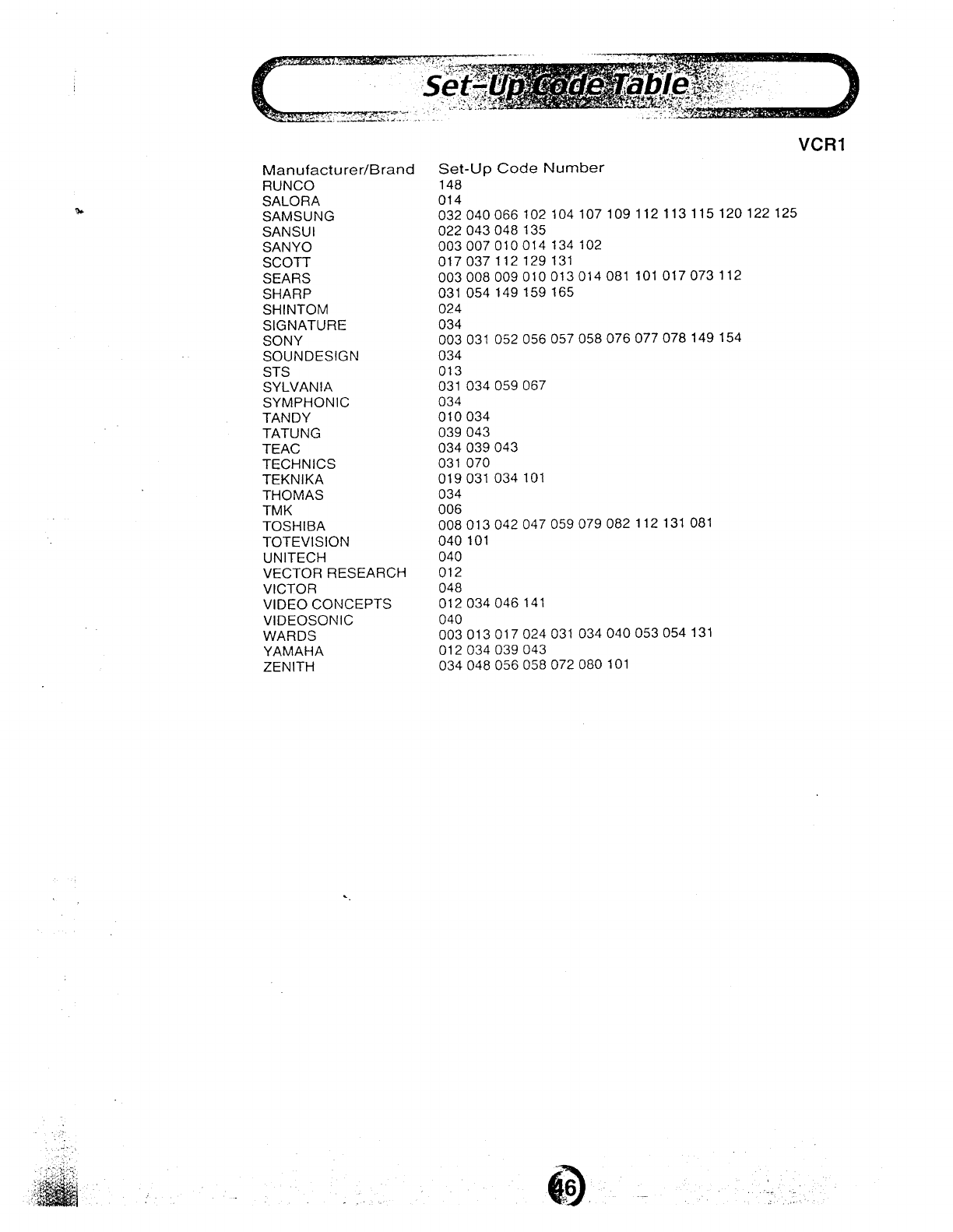 Set-Up Code Table

VCR1

| Manufacturer/Brand | Set-Up Code Number |
|---|---|
| RUNCO | 148 |
| SALORA | 014 |
| SAMSUNG | 032 040 066 102 104 107 109 112 113 115 120 122 125 |
| SANSUI | 022 043 048 135 |
| SANYO | 003 007 010 014 134 102 |
| SCOTT | 017 037 112 129 131 |
| SEARS | 003 008 009 010 013 014 081 101 017 073 112 |
| SHARP | 031 054 149 159 165 |
| SHINTOM | 024 |
| SIGNATURE | 034 |
| SONY | 003 031 052 056 057 058 076 077 078 149 154 |
| SOUNDESIGN | 034 |
| STS | 013 |
| SYLVANIA | 031 034 059 067 |
| SYMPHONIC | 034 |
| TANDY | 010 034 |
| TATUNG | 039 043 |
| TEAC | 034 039 043 |
| TECHNICS | 031 070 |
| TEKNIKA | 019 031 034 101 |
| THOMAS | 034 |
| TMK | 006 |
| TOSHIBA | 008 013 042 047 059 079 082 112 131 081 |
| TOTEVISION | 040 101 |
| UNITECH | 040 |
| VECTOR RESEARCH | 012 |
| VICTOR | 048 |
| VIDEO CONCEPTS | 012 034 046 141 |
| VIDEOSONIC | 040 |
| WARDS | 003 013 017 024 031 034 040 053 054 131 |
| YAMAHA | 012 034 039 043 |
| ZENITH | 034 048 056 058 072 080 101 |

46